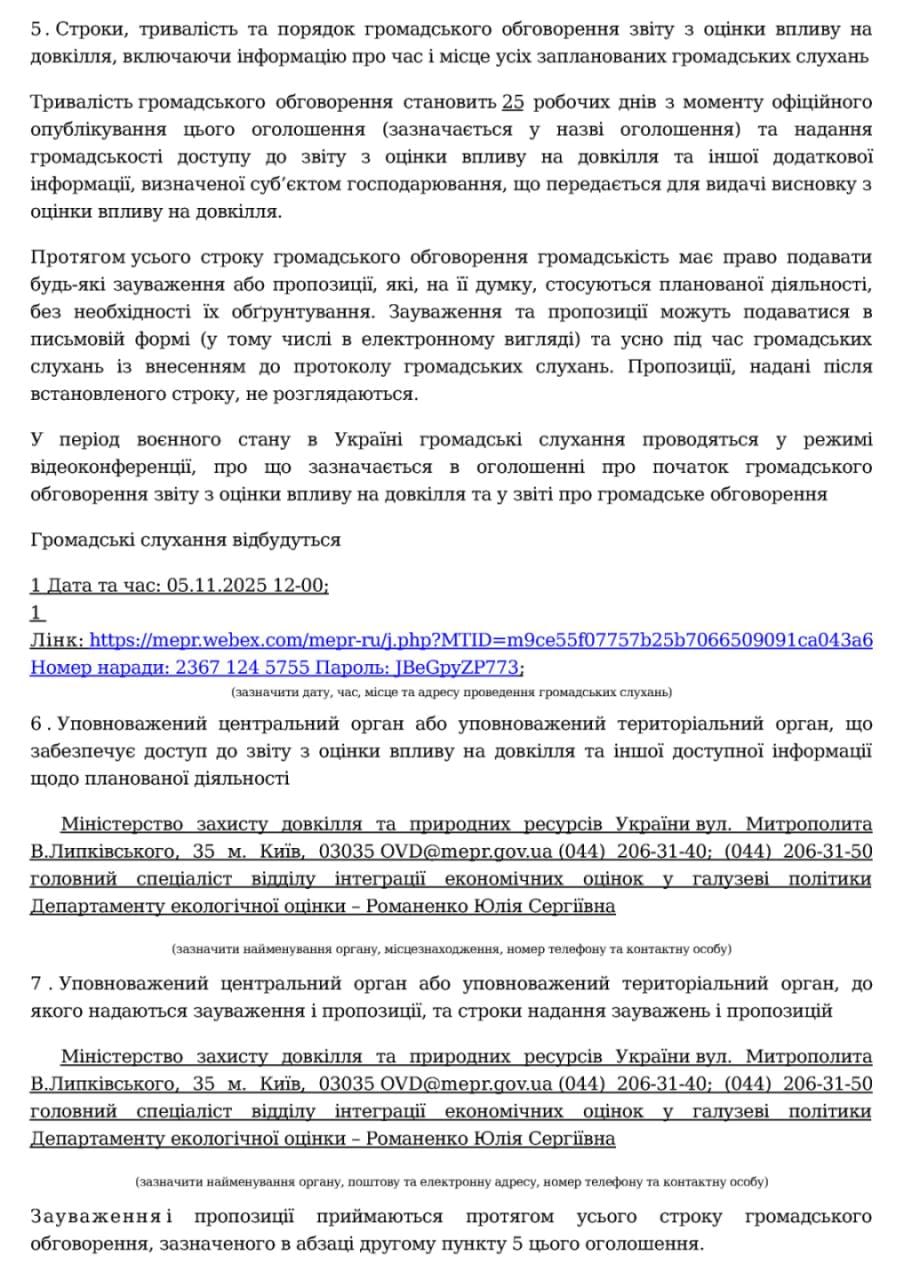 5. Строки, тривалість та порядок громадського обговорення звіту з оцінки впливу на довкілля, включаючи інформацію про час і місце усіх запланованих громадських слухань

Тривалість громадського обговорення становить 25 робочих днів з моменту офіційного опублікування цього оголошення (зазначається у назві оголошення) та надання громадськості доступу до звіту з оцінки впливу на довкілля та іншої додаткової інформації, визначеної суб'єктом господарювання, що передається для видачі висновку з оцінки впливу на довкілля.

Протягом усього строку громадського обговорення громадськість має право подавати будь-які зауваження або пропозиції, які, на її думку, стосуються планованої діяльності, без необхідності їх обґрунтування. Зауваження та пропозиції можуть подаватися в письмовій формі (у тому числі в електронному вигляді) та усно під час громадських слухань із внесенням до протоколу громадських слухань. Пропозиції, надані після встановленого строку, не розглядаються.

У період воєнного стану в Україні громадські слухання проводяться у режимі відеоконференції, про що зазначається в оголошенні про початок громадського обговорення звіту з оцінки впливу на довкілля та у звіті про громадське обговорення

Громадські слухання відбудуться

1 Дата та час: 05.11.2025 12-00;
1
Лінк: https://mepr.webex.com/mepr-ru/j.php?MTID=m9ce55f07757b25b7066509091ca043a6
Номер наради: 2367 124 5755 Пароль: JBeGpyZP773;
(зазначити дату, час, місце та адресу проведення громадських слухань)

6. Уповноважений центральний орган або уповноважений територіальний орган, що забезпечує доступ до звіту з оцінки впливу на довкілля та іншої доступної інформації щодо планованої діяльності

Міністерство захисту довкілля та природних ресурсів України вул. Митрополита В.Липківського, 35 м. Київ, 03035 OVD@mepr.gov.ua (044) 206-31-40; (044) 206-31-50 головний спеціаліст відділу інтеграції економічних оцінок у галузеві політики Департаменту екологічної оцінки – Романенко Юлія Сергіївна

(зазначити найменування органу, місцезнаходження, номер телефону та контактну особу)

7. Уповноважений центральний орган або уповноважений територіальний орган, до якого надаються зауваження і пропозиції, та строки надання зауважень і пропозицій

Міністерство захисту довкілля та природних ресурсів України вул. Митрополита В.Липківського, 35 м. Київ, 03035 OVD@mepr.gov.ua (044) 206-31-40; (044) 206-31-50 головний спеціаліст відділу інтеграції економічних оцінок у галузеві політики Департаменту екологічної оцінки – Романенко Юлія Сергіївна

(зазначити найменування органу, поштову та електронну адресу, номер телефону та контактну особу)

Зауваження і пропозиції приймаються протягом усього строку громадського обговорення, зазначеного в абзаці другому пункту 5 цього оголошення.